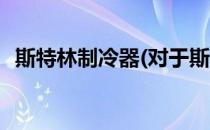 斯特林制冷器(对于斯